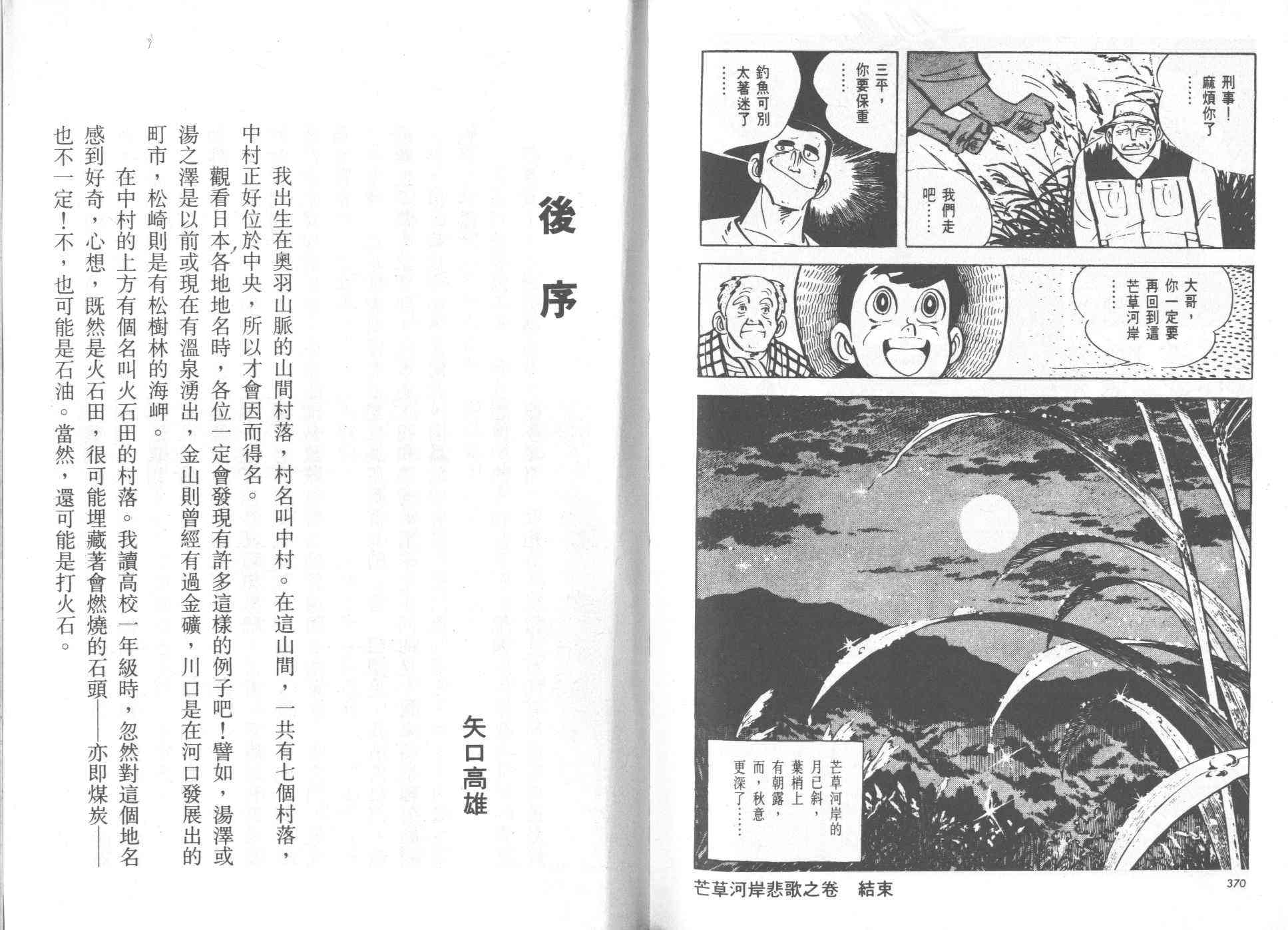 刑事!麻煩你了……

我們走吧……

三平,你要保重……

釣魚可別太著迷了……

大哥,你一定要再回到這芒草河岸……

芒草河岸的月已斜,葉梢上有朝露,而,秋意更深了……

芒草河岸悲歌之卷 結束

370

後序

矢口高雄

我出生在奧羽山脈的山間村落,村名叫中村。在這山間,一共有七個村落,中村正好位於中央,所以才會因而得名。

觀看日本各地地名時,各位一定會發現有許多這樣的例子吧!譬如,湯澤或湯之澤是以前或現在有溫泉湧出,金山則曾經有過金礦,川口是在河口發展出的町市,松崎則是有松樹林的海岬。

在中村的上方有個名叫火石田的村落。我讀高校一年級時,忽然對這個地名感到好奇,心想,既然是火石田,很可能埋藏著會燃燒的石頭——亦即煤炭——也不一定!不,也可能是石油。當然,還可能是打火石。